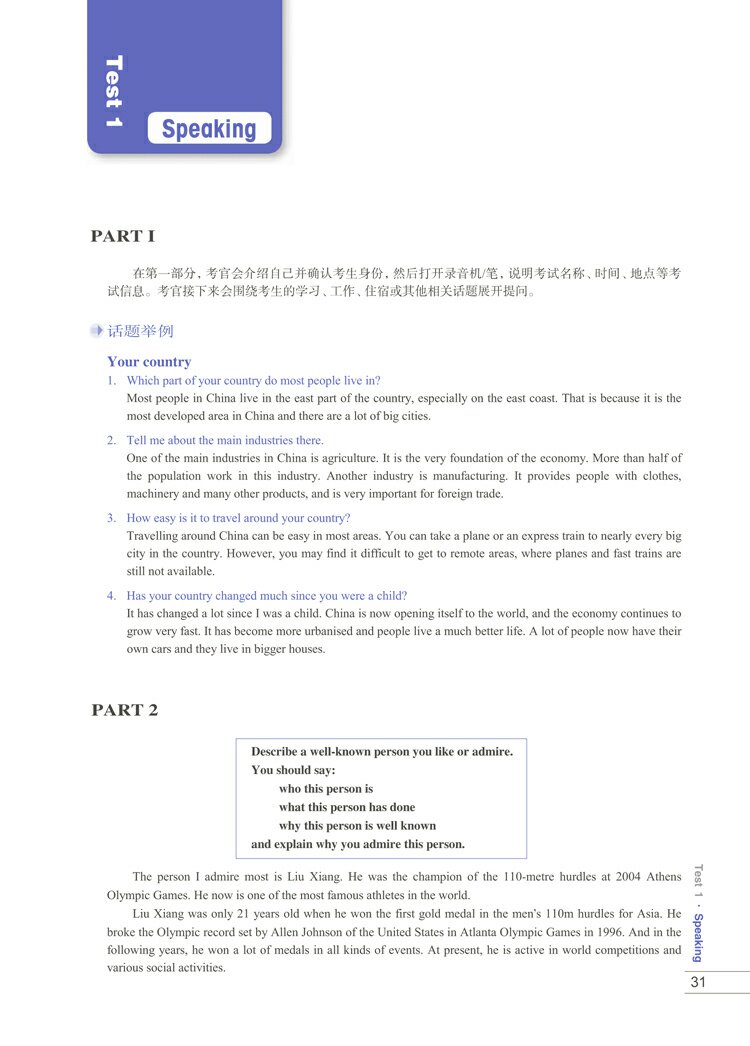 Test 1

Speaking

PART I

在第一部分，考官会介绍自己并确认考生身份，然后打开录音机/笔，说明考试名称、时间、地点等考试信息。考官接下来会围绕考生的学习、工作、住宿或其他相关话题展开提问。

话题举例

Your country

1. Which part of your country do most people live in?
Most people in China live in the east part of the country, especially on the east coast. That is because it is the most developed area in China and there are a lot of big cities.

2. Tell me about the main industries there.
One of the main industries in China is agriculture. It is the very foundation of the economy. More than half of the population work in this industry. Another industry is manufacturing. It provides people with clothes, machinery and many other products, and is very important for foreign trade.

3. How easy is it to travel around your country?
Travelling around China can be easy in most areas. You can take a plane or an express train to nearly every big city in the country. However, you may find it difficult to get to remote areas, where planes and fast trains are still not available.

4. Has your country changed much since you were a child?
It has changed a lot since I was a child. China is now opening itself to the world, and the economy continues to grow very fast. It has become more urbanised and people live a much better life. A lot of people now have their own cars and they live in bigger houses.

PART 2

Describe a well-known person you like or admire.
You should say:
who this person is
what this person has done
why this person is well known
and explain why you admire this person.

The person I admire most is Liu Xiang. He was the champion of the 110-metre hurdles at 2004 Athens Olympic Games. He now is one of the most famous athletes in the world.

Liu Xiang was only 21 years old when he won the first gold medal in the men's 110m hurdles for Asia. He broke the Olympic record set by Allen Johnson of the United States in Atlanta Olympic Games in 1996. And in the following years, he won a lot of medals in all kinds of events. At present, he is active in world competitions and various social activities.

Test 1 · Speaking

31